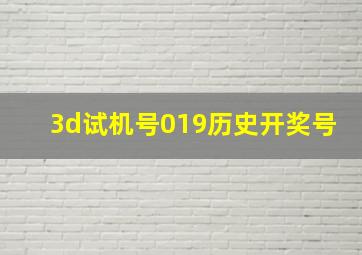 3d试机号019历史开奖号